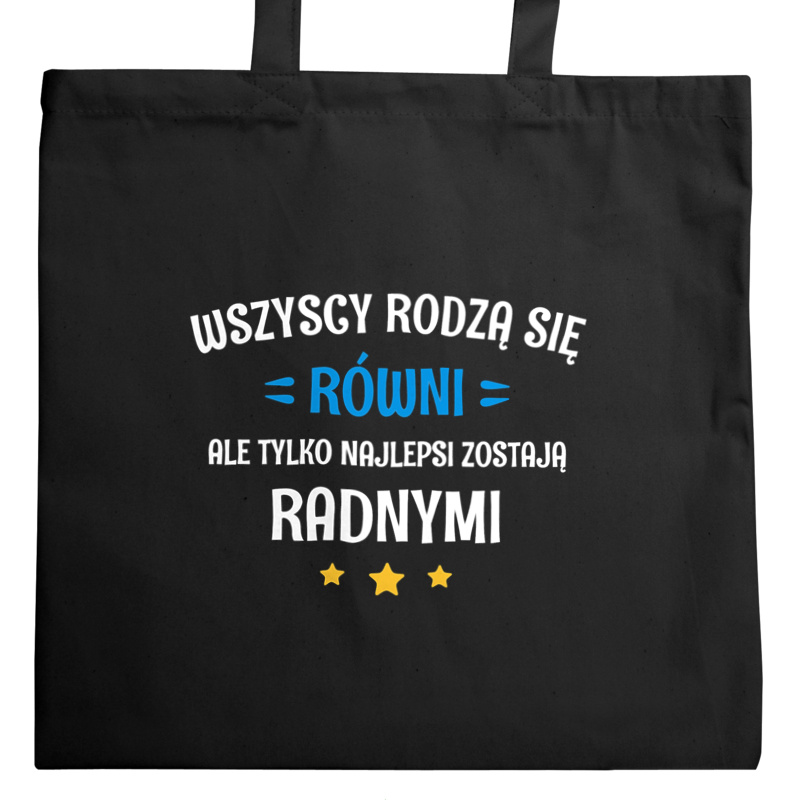 WSZYSCY RODZĄ SIĘ
RÓWNI
ALE TYLKO NAJLEPSI ZOSTAJĄ
RADNYMI